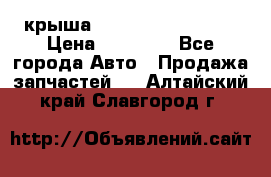 крыша
Цена Все города Авто Продажа запчастей Алтайский край Славгород г

http://Объявлений.сайт